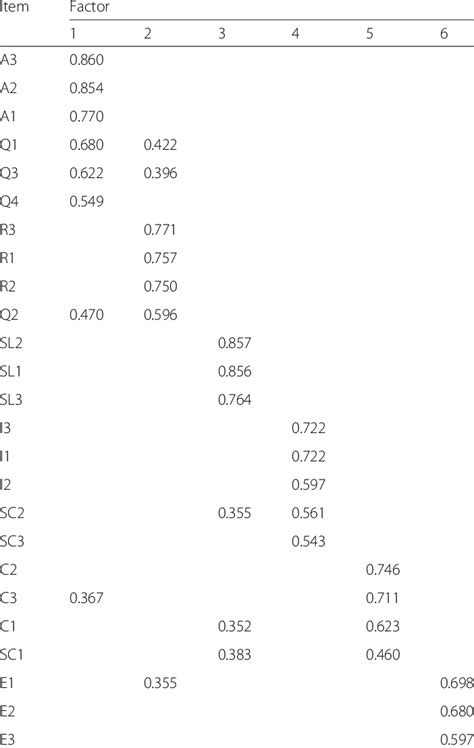 | Item | Factor |  |  |  |  |  |
|---|---|---|---|---|---|---|
|  | 1 | 2 | 3 | 4 | 5 | 6 |
| A3 | 0.860 |  |  |  |  |  |
| A2 | 0.854 |  |  |  |  |  |
| A1 | 0.770 |  |  |  |  |  |
| Q1 | 0.680 | 0.422 |  |  |  |  |
| Q3 | 0.622 | 0.396 |  |  |  |  |
| Q4 | 0.549 |  |  |  |  |  |
| R3 |  | 0.771 |  |  |  |  |
| R1 |  | 0.757 |  |  |  |  |
| R2 |  | 0.750 |  |  |  |  |
| Q2 | 0.470 | 0.596 |  |  |  |  |
| SL2 |  |  | 0.857 |  |  |  |
| SL1 |  |  | 0.856 |  |  |  |
| SL3 |  |  | 0.764 |  |  |  |
| I3 |  |  |  | 0.722 |  |  |
| I1 |  |  |  | 0.722 |  |  |
| I2 |  |  |  | 0.597 |  |  |
| SC2 |  |  | 0.355 | 0.561 |  |  |
| SC3 |  |  |  | 0.543 |  |  |
| C2 |  |  |  |  | 0.746 |  |
| C3 | 0.367 |  |  |  | 0.711 |  |
| C1 |  |  | 0.352 |  | 0.623 |  |
| SC1 |  |  | 0.383 |  | 0.460 |  |
| E1 |  | 0.355 |  |  |  | 0.698 |
| E2 |  |  |  |  |  | 0.680 |
| E3 |  |  |  |  |  | 0.597 |